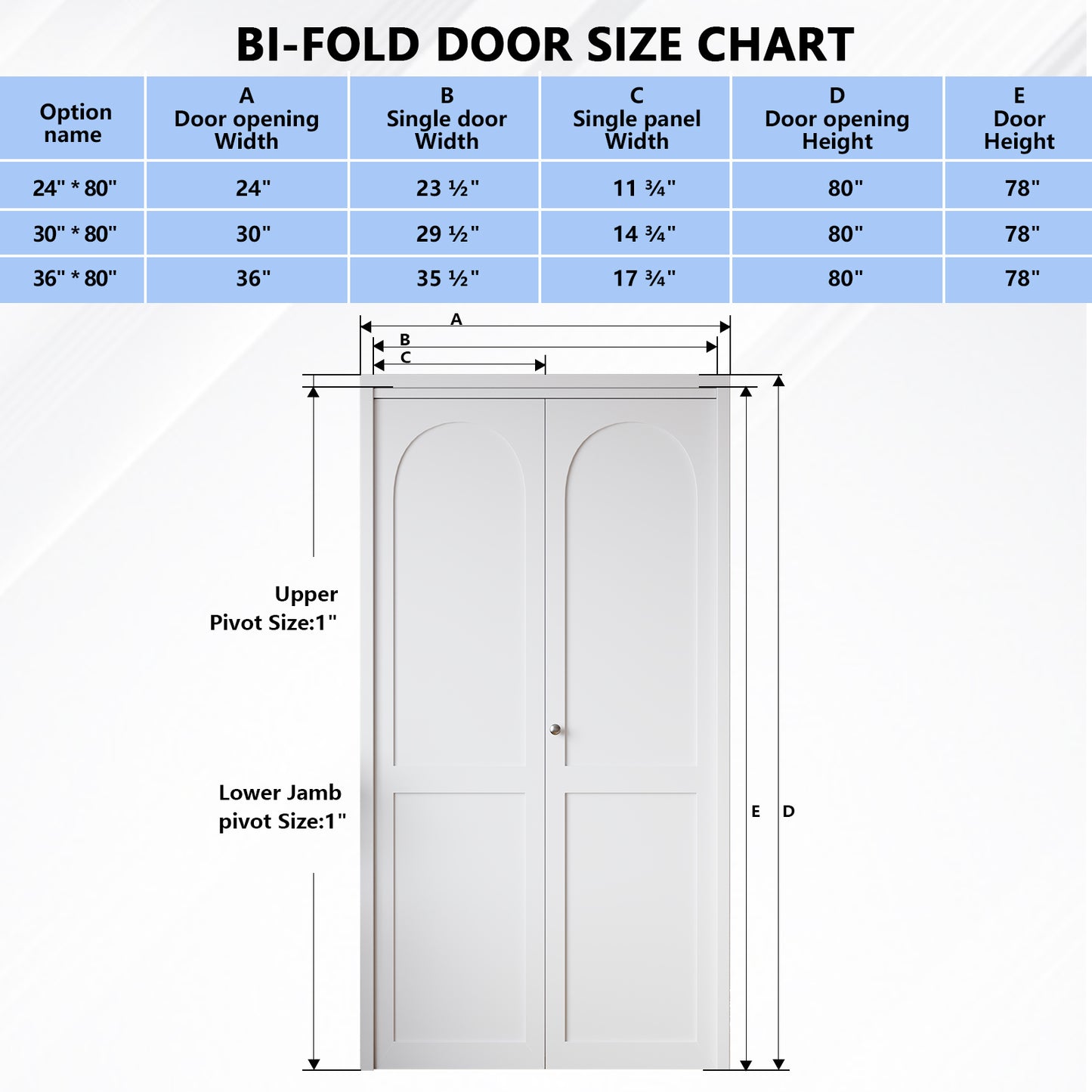 BI-FOLD DOOR SIZE CHART

| Option name | A Door opening Width | B Single door Width | C Single panel Width | D Door opening Height | E Door Height |
|---|---|---|---|---|---|
| 24" * 80" | 24" | 23 ½" | 11 ¾" | 80" | 78" |
| 30" * 80" | 30" | 29 ½" | 14 ¾" | 80" | 78" |
| 36" * 80" | 36" | 35 ½" | 17 ¾" | 80" | 78" |

A
B
C

Upper Pivot Size:1"

Lower Jamb pivot Size:1"

E D